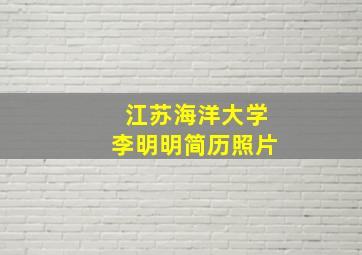 江苏海洋大学
李明明简历照片